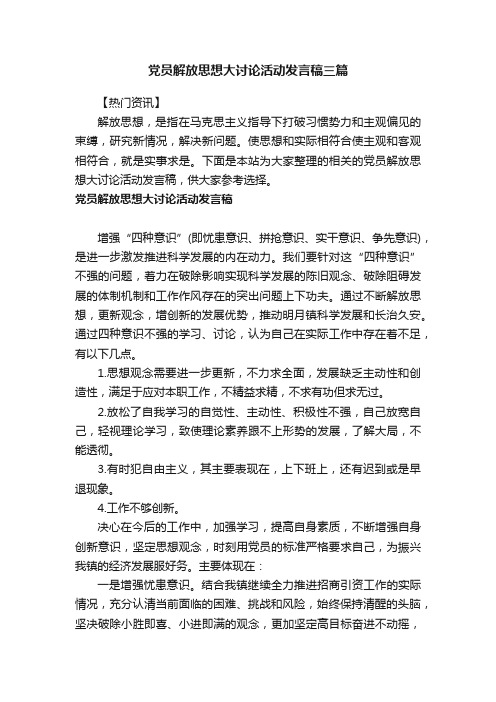 党员解放思想大讨论活动发言稿三篇

【热门资讯】

解放思想，是指在马克思主义指导下打破习惯势力和主观偏见的束缚，研究新情况，解决新问题。使思想和实际相符合使主观和客观相符合，就是实事求是。下面是本站为大家整理的相关的党员解放思想大讨论活动发言稿，供大家参考选择。

党员解放思想大讨论活动发言稿

增强“四种意识”(即忧患意识、拼抢意识、实干意识、争先意识)，是进一步激发推进科学发展的内在动力。我们要针对这“四种意识”不强的问题，着力在破除影响实现科学发展的陈旧观念、破除阻碍发展的体制机制和工作作风存在的突出问题上下功夫。通过不断解放思想，更新观念，增创新的发展优势，推动明月镇科学发展和长治久安。通过四种意识不强的学习、讨论，认为自己在实际工作中存在着不足，有以下几点。

1.思想观念需要进一步更新，不力求全面，发展缺乏主动性和创造性，满足于应对本职工作，不精益求精，不求有功但求无过。

2.放松了自我学习的自觉性、主动性、积极性不强，自己放宽自己，轻视理论学习，致使理论素养跟不上形势的发展，了解大局，不能透彻。

3.有时犯自由主义，其主要表现在，上下班上，还有迟到或是早退现象。

4.工作不够创新。

决心在今后的工作中，加强学习，提高自身素质，不断增强自身创新意识，坚定思想观念，时刻用党员的标准严格要求自己，为振兴我镇的经济发展服好务。主要体现在：

一是增强忧患意识。结合我镇继续全力推进招商引资工作的实际情况，充分认清当前面临的困难、挑战和风险，始终保持清醒的头脑，坚决破除小胜即喜、小进即满的观念，更加坚定高目标奋进不动摇，